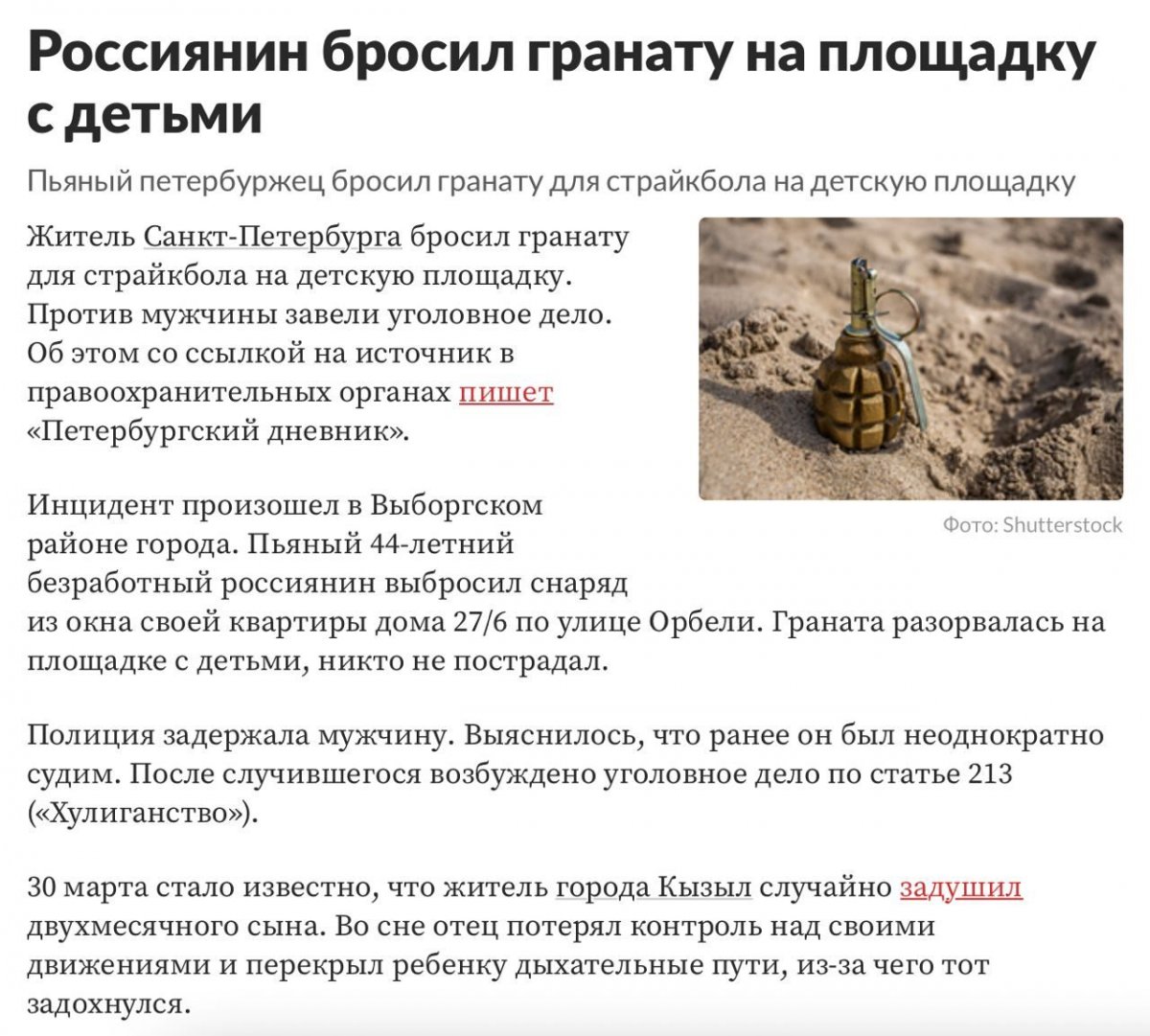 Россиянин бросил гранату на площадку с детьми

Пьяный петербуржец бросил гранату для страйкбола на детскую площадку

Житель Санкт-Петербурга бросил гранату для страйкбола на детскую площадку. Против мужчины завели уголовное дело. Об этом со ссылкой на источник в правоохранительных органах пишет «Петербургский дневник».

Фото: Shutterstock

Инцидент произошел в Выборгском районе города. Пьяный 44-летний безработный россиянин выбросил снаряд из окна своей квартиры дома 27/6 по улице Орбели. Граната разорвалась на площадке с детьми, никто не пострадал.

Полиция задержала мужчину. Выяснилось, что ранее он был неоднократно судим. После случившегося возбуждено уголовное дело по статье 213 («Хулиганство»).

30 марта стало известно, что житель города Кызыл случайно задушил двухмесячного сына. Во сне отец потерял контроль над своими движениями и перекрыл ребенку дыхательные пути, из-за чего тот задохнулся.